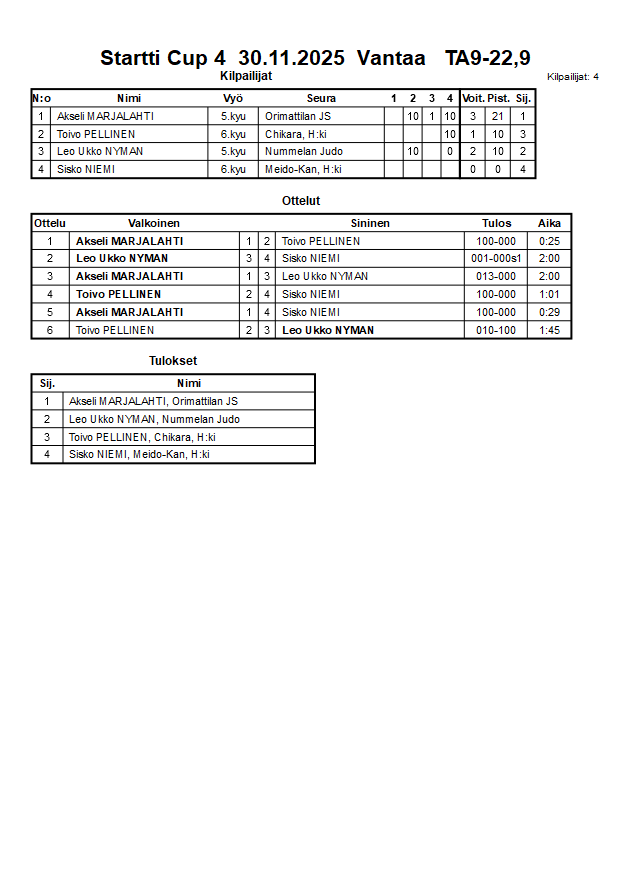 Startti Cup 4 30.11.2025 Vantaa TA9-22,9

Kilpailijat

Kilpailijat: 4

| N:o | Nimi | Vyö | Seura | 1 | 2 | 3 | 4 | Voit. | Pist. | Sij. |
|---|---|---|---|---|---|---|---|---|---|---|
| 1 | Akseli MARJALAHTI | 5.kyu | Orimattilan JS | | 10 | 1 | 10 | 3 | 21 | 1 |
| 2 | Toivo PELLINEN | 6.kyu | Chikara, H:ki | | | | 10 | 1 | 10 | 3 |
| 3 | Leo Ukko NYMAN | 5.kyu | Nummelan Judo | | 10 | | 0 | 2 | 10 | 2 |
| 4 | Sisko NIEMI | 6.kyu | Meido-Kan, H:ki | | | | | 0 | 0 | 4 |

Ottelut

| Ottelu | Valkoinen | | | Sininen | Tulos | Aika |
|---|---|---|---|---|---|---|
| 1 | Akseli MARJALAHTI | 1 | 2 | Toivo PELLINEN | 100-000 | 0:25 |
| 2 | Leo Ukko NYMAN | 3 | 4 | Sisko NIEMI | 001-000s1 | 2:00 |
| 3 | Akseli MARJALAHTI | 1 | 3 | Leo Ukko NYMAN | 013-000 | 2:00 |
| 4 | Toivo PELLINEN | 2 | 4 | Sisko NIEMI | 100-000 | 1:01 |
| 5 | Akseli MARJALAHTI | 1 | 4 | Sisko NIEMI | 100-000 | 0:29 |
| 6 | Toivo PELLINEN | 2 | 3 | Leo Ukko NYMAN | 010-100 | 1:45 |

Tulokset

| Sij. | Nimi |
|---|---|
| 1 | Akseli MARJALAHTI, Orimattilan JS |
| 2 | Leo Ukko NYMAN, Nummelan Judo |
| 3 | Toivo PELLINEN, Chikara, H:ki |
| 4 | Sisko NIEMI, Meido-Kan, H:ki |